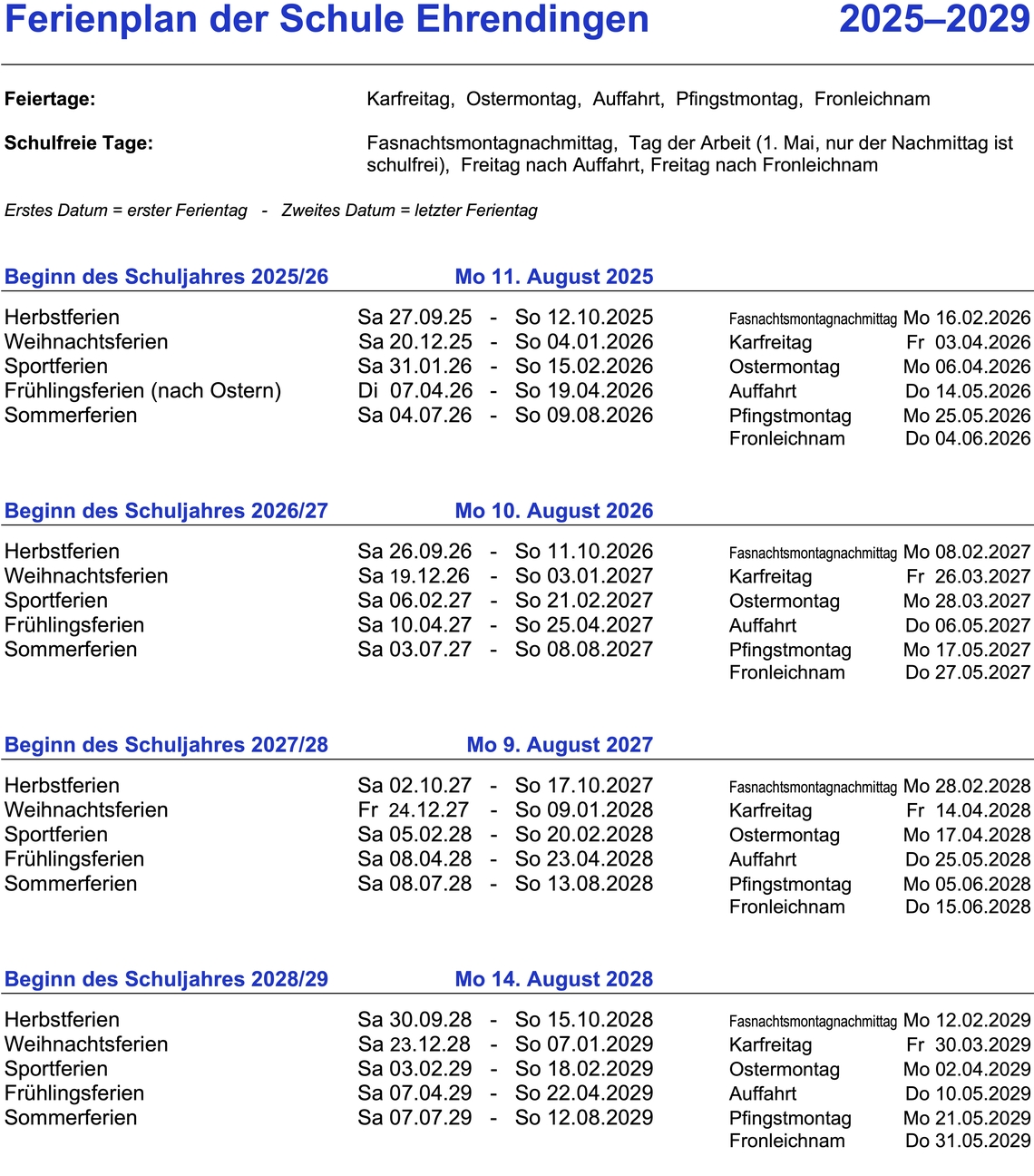 Ferienplan der Schule Ehrendingen 2025–2029

Feiertage: Karfreitag, Ostermontag, Auffahrt, Pfingstmontag, Fronleichnam

Schulfreie Tage: Fasnachtsmontagnachmittag, Tag der Arbeit (1. Mai, nur der Nachmittag ist schulfrei), Freitag nach Auffahrt, Freitag nach Fronleichnam

Erstes Datum = erster Ferientag - Zweites Datum = letzter Ferientag

Beginn des Schuljahres 2025/26 Mo 11. August 2025

| | | | | | |
|---|---|---|---|---|---|
| Herbstferien | Sa 27.09.25 | - | So 12.10.2025 | Fasnachtsmontagnachmittag | Mo 16.02.2026 |
| Weihnachtsferien | Sa 20.12.25 | - | So 04.01.2026 | Karfreitag | Fr 03.04.2026 |
| Sportferien | Sa 31.01.26 | - | So 15.02.2026 | Ostermontag | Mo 06.04.2026 |
| Frühlingsferien (nach Ostern) | Di 07.04.26 | - | So 19.04.2026 | Auffahrt | Do 14.05.2026 |
| Sommerferien | Sa 04.07.26 | - | So 09.08.2026 | Pfingstmontag | Mo 25.05.2026 |
| | | | | Fronleichnam | Do 04.06.2026 |

Beginn des Schuljahres 2026/27 Mo 10. August 2026

| | | | | | |
|---|---|---|---|---|---|
| Herbstferien | Sa 26.09.26 | - | So 11.10.2026 | Fasnachtsmontagnachmittag | Mo 08.02.2027 |
| Weihnachtsferien | Sa 19.12.26 | - | So 03.01.2027 | Karfreitag | Fr 26.03.2027 |
| Sportferien | Sa 06.02.27 | - | So 21.02.2027 | Ostermontag | Mo 28.03.2027 |
| Frühlingsferien | Sa 10.04.27 | - | So 25.04.2027 | Auffahrt | Do 06.05.2027 |
| Sommerferien | Sa 03.07.27 | - | So 08.08.2027 | Pfingstmontag | Mo 17.05.2027 |
| | | | | Fronleichnam | Do 27.05.2027 |

Beginn des Schuljahres 2027/28 Mo 9. August 2027

| | | | | | |
|---|---|---|---|---|---|
| Herbstferien | Sa 02.10.27 | - | So 17.10.2027 | Fasnachtsmontagnachmittag | Mo 28.02.2028 |
| Weihnachtsferien | Fr 24.12.27 | - | So 09.01.2028 | Karfreitag | Fr 14.04.2028 |
| Sportferien | Sa 05.02.28 | - | So 20.02.2028 | Ostermontag | Mo 17.04.2028 |
| Frühlingsferien | Sa 08.04.28 | - | So 23.04.2028 | Auffahrt | Do 25.05.2028 |
| Sommerferien | Sa 08.07.28 | - | So 13.08.2028 | Pfingstmontag | Mo 05.06.2028 |
| | | | | Fronleichnam | Do 15.06.2028 |

Beginn des Schuljahres 2028/29 Mo 14. August 2028

| | | | | | |
|---|---|---|---|---|---|
| Herbstferien | Sa 30.09.28 | - | So 15.10.2028 | Fasnachtsmontagnachmittag | Mo 12.02.2029 |
| Weihnachtsferien | Sa 23.12.28 | - | So 07.01.2029 | Karfreitag | Fr 30.03.2029 |
| Sportferien | Sa 03.02.29 | - | So 18.02.2029 | Ostermontag | Mo 02.04.2029 |
| Frühlingsferien | Sa 07.04.29 | - | So 22.04.2029 | Auffahrt | Do 10.05.2029 |
| Sommerferien | Sa 07.07.29 | - | So 12.08.2029 | Pfingstmontag | Mo 21.05.2029 |
| | | | | Fronleichnam | Do 31.05.2029 |